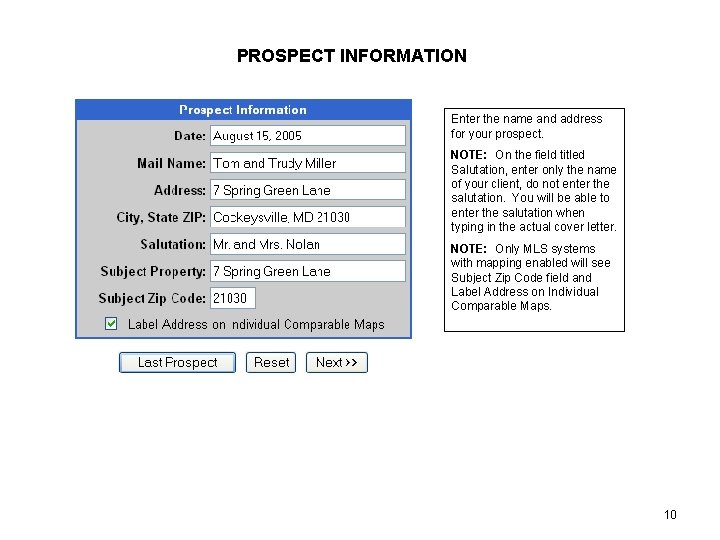 PROSPECT INFORMATION

Prospect Information

Date: August 15, 2005

Mail Name: Tom and Trudy Miller

Address: 7 Spring Green Lane

City, State ZIP: Cockeysville, MD 21030

Salutation: Mr. and Mrs. Nolan

Subject Property: 7 Spring Green Lane

Subject Zip Code: 21030

Label Address on Individual Comparable Maps

Last Prospect Reset Next >>

Enter the name and address for your prospect.

NOTE: On the field titled Salutation, enter only the name of your client, do not enter the salutation. You will be able to enter the salutation when typing in the actual cover letter.

NOTE: Only MLS systems with mapping enabled will see Subject Zip Code field and Label Address on Individual Comparable Maps.

10